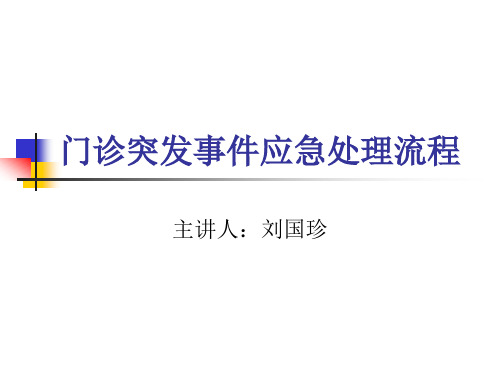 门诊突发事件应急处理流程

主讲人：刘国珍